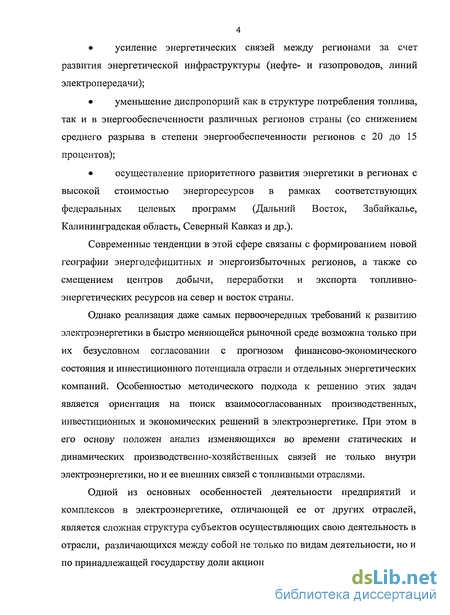 4

• усиление энергетических связей между регионами за счет развития энергетической инфраструктуры (нефте- и газопроводов, линий электропередачи);

• уменьшение диспропорций как в структуре потребления топлива, так и в энергообеспеченности различных регионов страны (со снижением среднего разрыва в степени энергообеспеченности регионов с 20 до 15 процентов);

• осуществление приоритетного развития энергетики в регионах с высокой стоимостью энергоресурсов в рамках соответствующих федеральных целевых программ (Дальний Восток, Забайкалье, Калининградская область, Северный Кавказ и др.).

Современные тенденции в этой сфере связаны с формированием новой географии энергодефицитных и энергоизбыточных регионов, а также со смещением центров добычи, переработки и экспорта топливно-энергетических ресурсов на север и восток страны.

Однако реализация даже самых первоочередных требований к развитию электроэнергетики в быстро меняющейся рыночной среде возможна только при их безусловном согласовании с прогнозом финансово-экономического состояния и инвестиционного потенциала отрасли и отдельных энергетических компаний. Особенностью методического подхода к решению этих задач является ориентация на поиск взаимосогласованных производственных, инвестиционных и экономических решений в электроэнергетике. При этом в его основу положен анализ изменяющихся во времени статических и динамических производственно-хозяйственных связей не только внутри электроэнергетики, но и ее внешних связей с топливными отраслями.

Одной из основных особенностей деятельности предприятий и комплексов в электроэнергетике, отличающей ее от других отраслей, является сложная структура субъектов осуществляющих свою деятельность в отрасли, различающихся между собой не только по видам деятельности, но и по принадлежащей государству доли акцион

dsLib.net
библиотека диссертаций